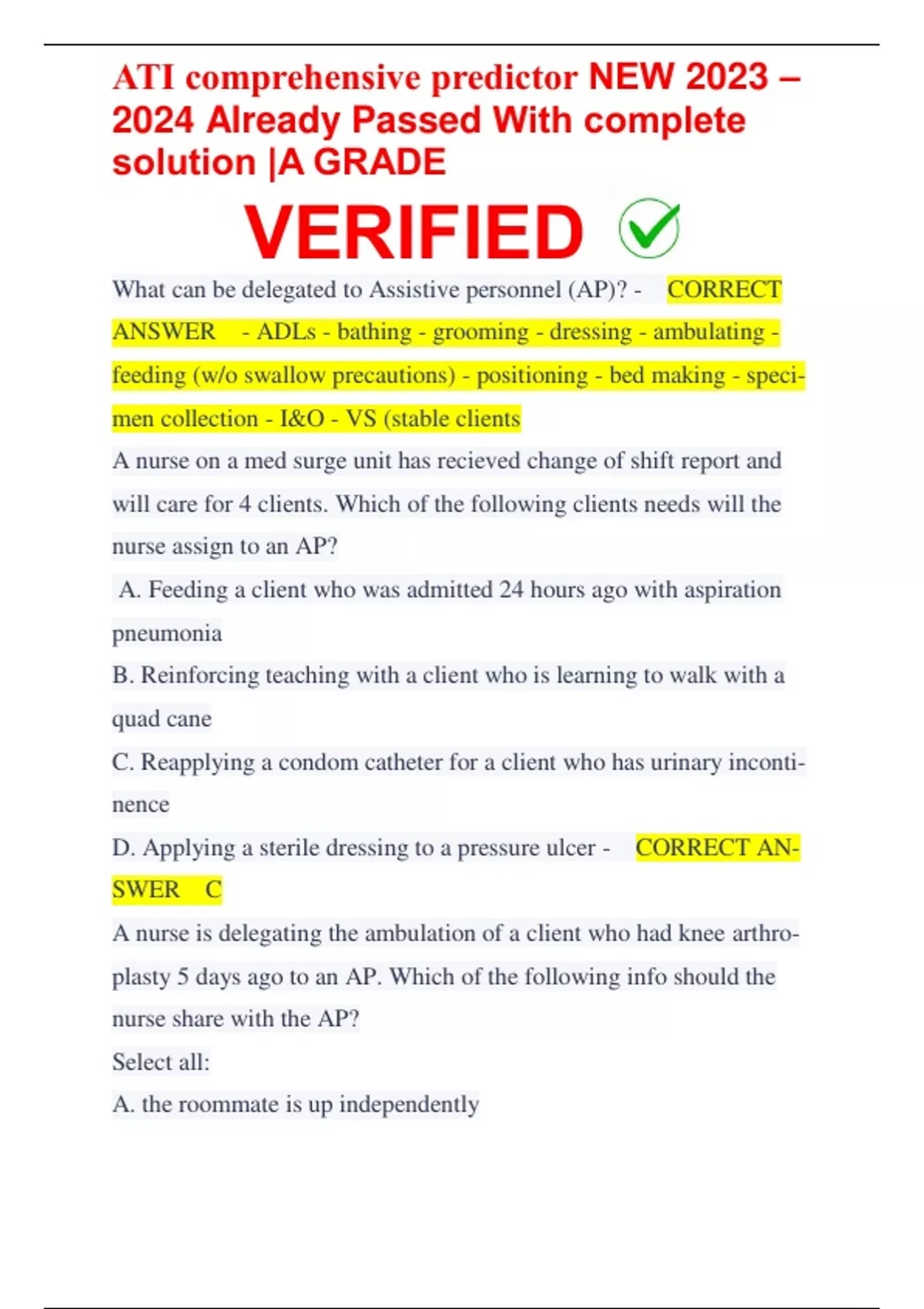 ATI comprehensive predictor NEW 2023 – 2024 Already Passed With complete solution |A GRADE

VERIFIED

What can be delegated to Assistive personnel (AP)? - CORRECT ANSWER - ADLs - bathing - grooming - dressing - ambulating - feeding (w/o swallow precautions) - positioning - bed making - specimen collection - I&O - VS (stable clients

A nurse on a med surge unit has recieved change of shift report and will care for 4 clients. Which of the following clients needs will the nurse assign to an AP?

A. Feeding a client who was admitted 24 hours ago with aspiration pneumonia

B. Reinforcing teaching with a client who is learning to walk with a quad cane

C. Reapplying a condom catheter for a client who has urinary incontinence

D. Applying a sterile dressing to a pressure ulcer - CORRECT ANSWER C

A nurse is delegating the ambulation of a client who had knee arthroplasty 5 days ago to an AP. Which of the following info should the nurse share with the AP?

Select all:

A. the roommate is up independently